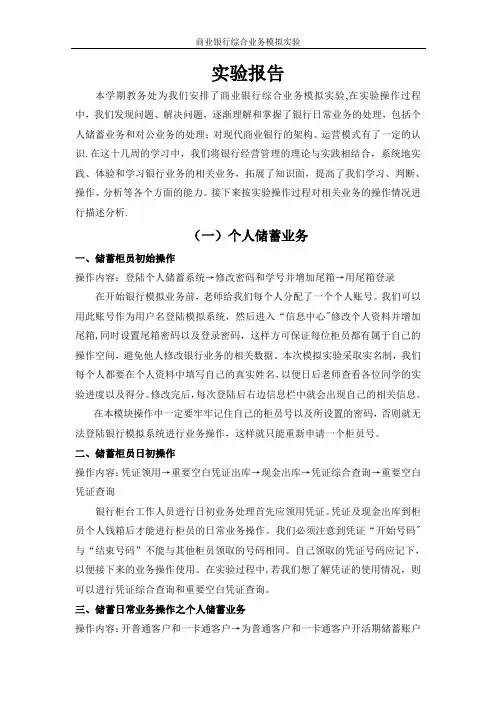 商业银行综合业务模拟实验

实验报告

本学期教务处为我们安排了商业银行综合业务模拟实验,在实验操作过程中，我们发现问题、解决问题，逐渐理解和掌握了银行日常业务的处理，包括个人储蓄业务和对公业务的处理；对现代商业银行的架构、运营模式有了一定的认识. 在这十几周的学习中，我们将银行经营管理的理论与实践相结合，系统地实践、体验和学习银行业务的相关业务，拓展了知识面，提高了我们学习、判断、操作、分析等各个方面的能力。接下来按实验操作过程对相关业务的操作情况进行描述分析.

（一）个人储蓄业务

一、储蓄柜员初始操作

操作内容：登陆个人储蓄系统→修改密码和学号并增加尾箱→用尾箱登录

在开始银行模拟业务前，老师给我们每个人分配了一个个人账号。我们可以用此账号作为用户名登陆模拟系统，然后进入“信息中心”修改个人资料并增加尾箱,同时设置尾箱密码以及登录密码，这样方可保证每位柜员都有属于自己的操作空间，避免他人修改银行业务的相关数据。本次模拟实验采取实名制，我们每个人都要在个人资料中填写自己的真实姓名，以便日后老师查看各位同学的实验进度以及得分。修改完后，每次登陆后右边信息栏中就会出现自己的相关信息。

在本模块操作中一定要牢牢记住自己的柜员号以及所设置的密码，否则就无法登陆银行模拟系统进行业务操作，这样就只能重新申请一个柜员号。

二、储蓄柜员日初操作

操作内容：凭证领用→重要空白凭证出库→现金出库→凭证综合查询→重要空白凭证查询

银行柜台工作人员进行日初业务处理首先应领用凭证。凭证及现金出库到柜员个人钱箱后才能进行柜员的日常业务操作。我们必须注意到凭证“开始号码”与“结束号码”不能与其他柜员领取的号码相同。自己领取的凭证号码应记下，以便接下来的业务操作使用。在实验过程中，若我们想了解凭证的使用情况，则可以进行凭证综合查询和重要空白凭证查询。

三、储蓄日常业务操作之个人储蓄业务

操作内容：开普通客户和一卡通客户→为普通客户和一卡通客户开活期储蓄账户